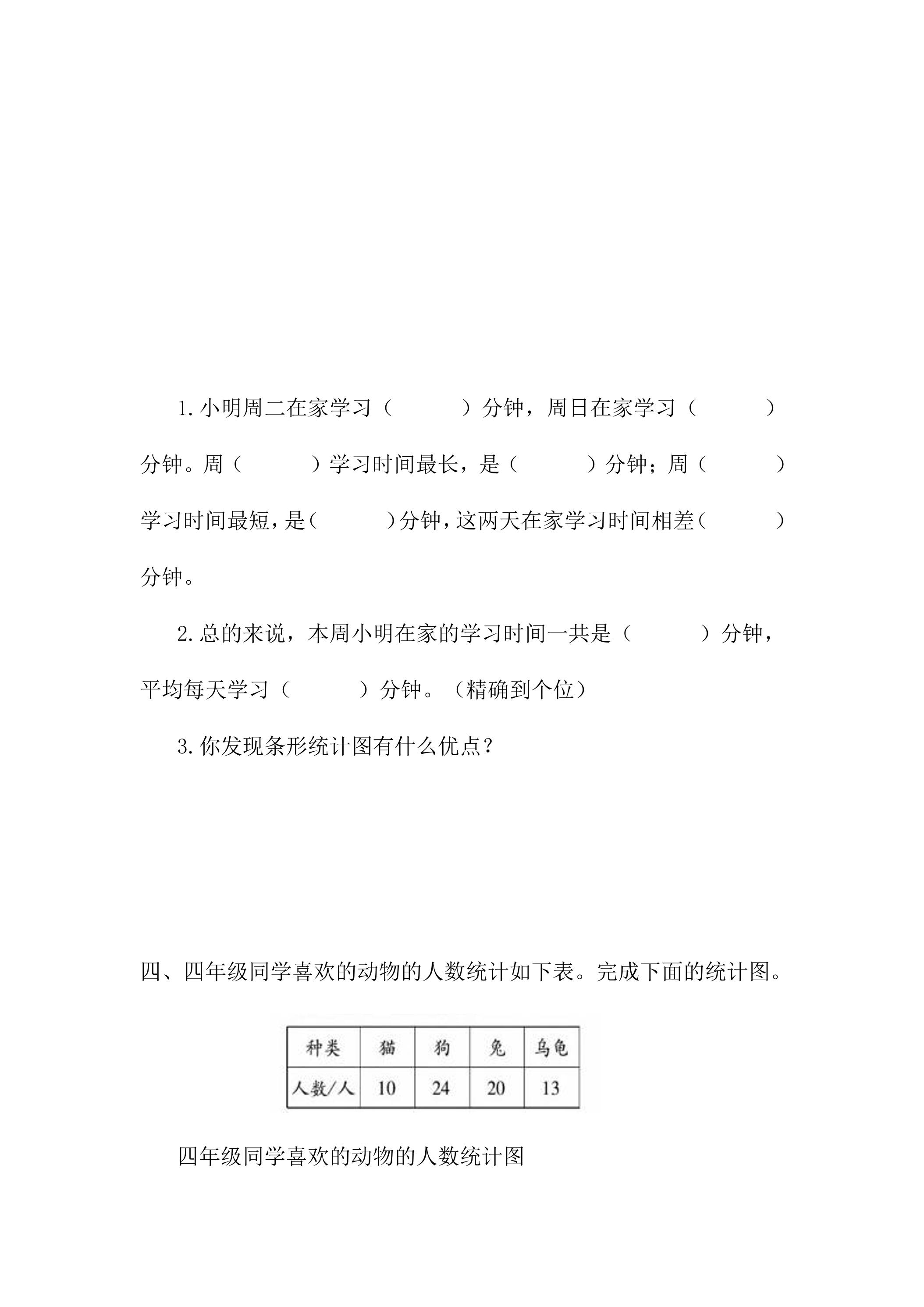 1.小明周二在家学习（ ）分钟，周日在家学习（ ）分钟。周（ ）学习时间最长，是（ ）分钟；周（ ）学习时间最短，是（ ）分钟，这两天在家学习时间相差（ ）分钟。

2.总的来说，本周小明在家的学习时间一共是（ ）分钟，平均每天学习（ ）分钟。（精确到个位）

3.你发现条形统计图有什么优点？

四、四年级同学喜欢的动物的人数统计如下表。完成下面的统计图。

| 种类 | 猫 | 狗 | 兔 | 乌龟 |
|---|---|---|---|---|
| 人数/人 | 10 | 24 | 20 | 13 |

四年级同学喜欢的动物的人数统计图